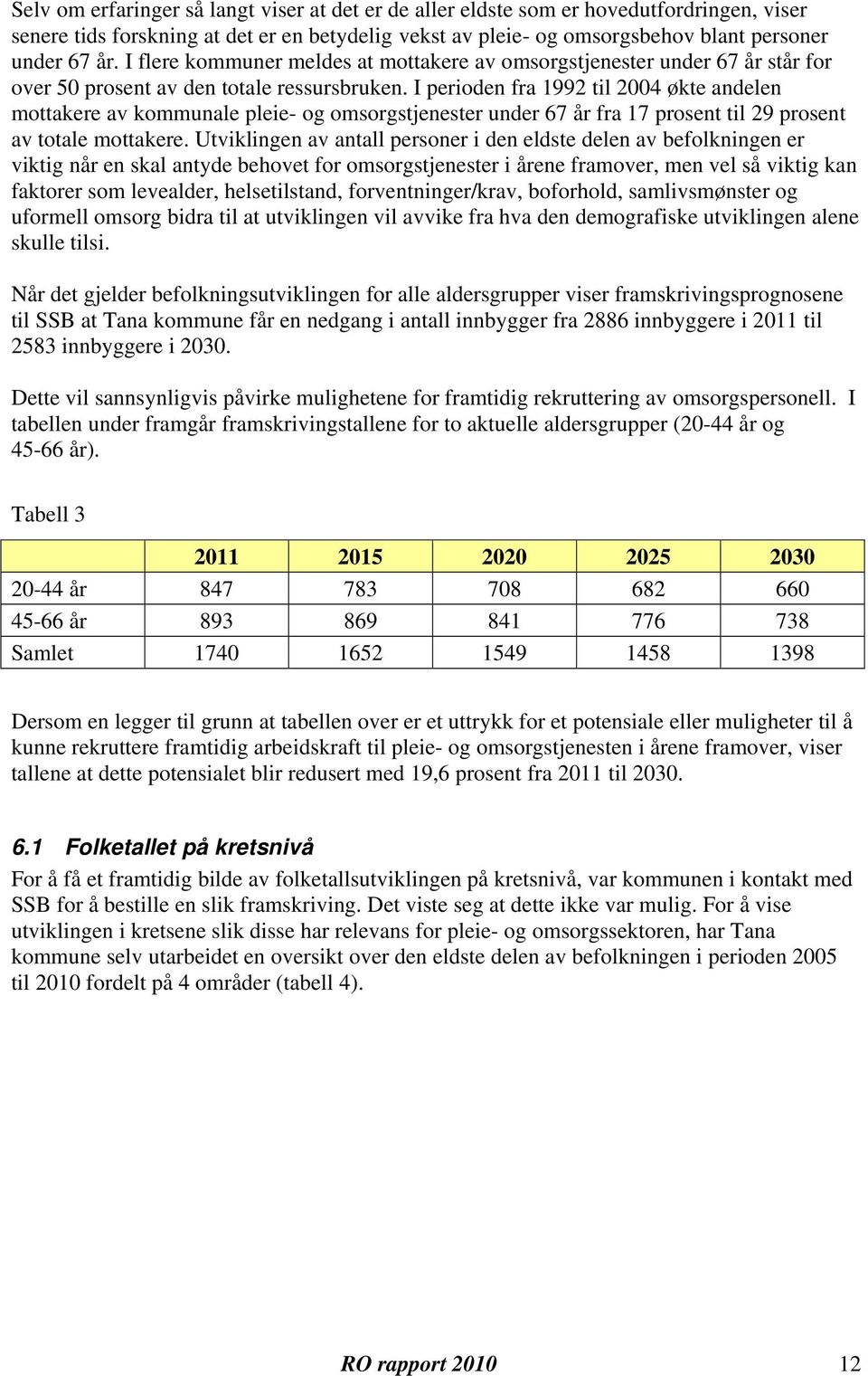 Selv om erfaringer så langt viser at det er de aller eldste som er hovedutfordringen, viser senere tids forskning at det er en betydelig vekst av pleie- og omsorgsbehov blant personer under 67 år. I flere kommuner meldes at mottakere av omsorgstjenester under 67 år står for over 50 prosent av den totale ressursbruken. I perioden fra 1992 til 2004 økte andelen mottakere av kommunale pleie- og omsorgstjenester under 67 år fra 17 prosent til 29 prosent av totale mottakere. Utviklingen av antall personer i den eldste delen av befolkningen er viktig når en skal antyde behovet for omsorgstjenester i årene framover, men vel så viktig kan faktorer som levealder, helsetilstand, forventninger/krav, boforhold, samlivsmønster og uformell omsorg bidra til at utviklingen vil avvike fra hva den demografiske utviklingen alene skulle tilsi.

Når det gjelder befolkningsutviklingen for alle aldersgrupper viser framskrivingsprognosene til SSB at Tana kommune får en nedgang i antall innbygger fra 2886 innbyggere i 2011 til 2583 innbyggere i 2030.

Dette vil sannsynligvis påvirke mulighetene for framtidig rekruttering av omsorgspersonell. I tabellen under framgår framskrivingstallene for to aktuelle aldersgrupper (20-44 år og 45-66 år).

Tabell 3

| | 2011 | 2015 | 2020 | 2025 | 2030 |
|---|---|---|---|---|---|
| 20-44 år | 847 | 783 | 708 | 682 | 660 |
| 45-66 år | 893 | 869 | 841 | 776 | 738 |
| Samlet | 1740 | 1652 | 1549 | 1458 | 1398 |

Dersom en legger til grunn at tabellen over er et uttrykk for et potensiale eller muligheter til å kunne rekruttere framtidig arbeidskraft til pleie- og omsorgstjenesten i årene framover, viser tallene at dette potensialet blir redusert med 19,6 prosent fra 2011 til 2030.

6.1 Folketallet på kretsnivå
For å få et framtidig bilde av folketallsutviklingen på kretsnivå, var kommunen i kontakt med SSB for å bestille en slik framskriving. Det viste seg at dette ikke var mulig. For å vise utviklingen i kretsene slik disse har relevans for pleie- og omsorgssektoren, har Tana kommune selv utarbeidet en oversikt over den eldste delen av befolkningen i perioden 2005 til 2010 fordelt på 4 områder (tabell 4).

RO rapport 2010 12